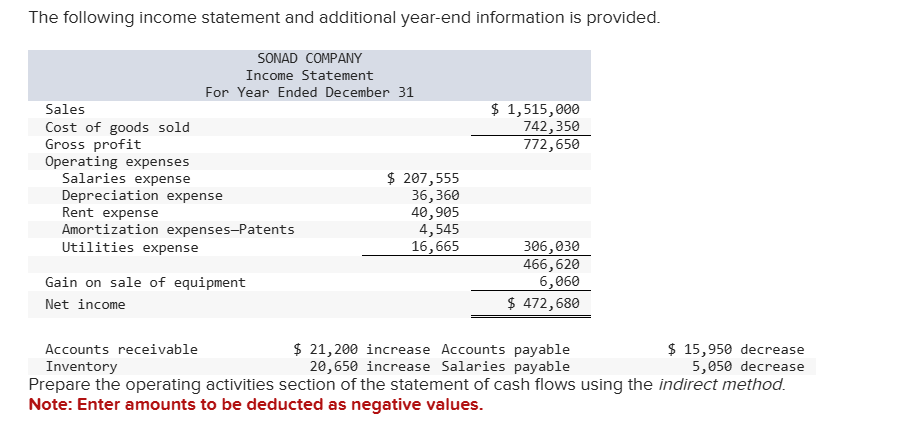 The following income statement and additional year-end information is provided.

SONAD COMPANY
Income Statement
For Year Ended December 31

| | | |
|---|---|---|
| Sales | | $ 1,515,000 |
| Cost of goods sold | | 742,350 |
| Gross profit | | 772,650 |
| Operating expenses | | |
| Salaries expense | $ 207,555 | |
| Depreciation expense | 36,360 | |
| Rent expense | 40,905 | |
| Amortization expenses—Patents | 4,545 | |
| Utilities expense | 16,665 | 306,030 |
| | | 466,620 |
| Gain on sale of equipment | | 6,060 |
| Net income | | $ 472,680 |

| | | | |
|---|---|---|---|
| Accounts receivable | $ 21,200 increase | Accounts payable | $ 15,950 decrease |
| Inventory | 20,650 increase | Salaries payable | 5,050 decrease |

Prepare the operating activities section of the statement of cash flows using the indirect method.
Note: Enter amounts to be deducted as negative values.